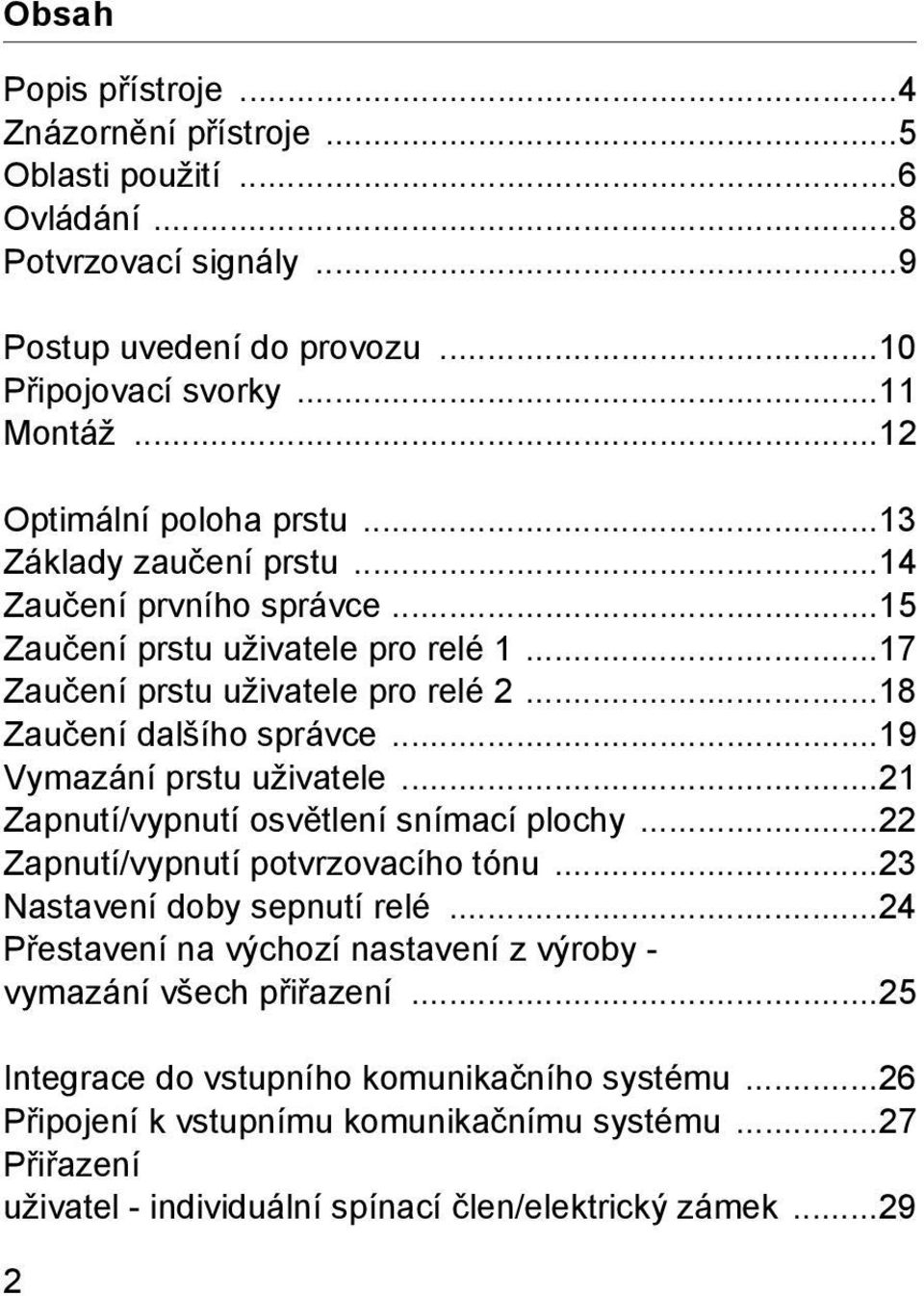 Obsah

Popis přístroje ...4
Znázornění přístroje ...5
Oblasti použití ...6
Ovládání ...8
Potvrzovací signály ...9

Postup uvedení do provozu ...10
Připojovací svorky ...11
Montáž ...12

Optimální poloha prstu ...13
Základy zaučení prstu ...14
Zaučení prvního správce ...15
Zaučení prstu uživatele pro relé 1 ...17
Zaučení prstu uživatele pro relé 2 ...18
Zaučení dalšího správce ...19
Vymazání prstu uživatele ...21
Zapnutí/vypnutí osvětlení snímací plochy ...22
Zapnutí/vypnutí potvrzovacího tónu ...23
Nastavení doby sepnutí relé ...24
Přestavení na výchozí nastavení z výroby - vymazání všech přiřazení ...25

Integrace do vstupního komunikačního systému ...26
Připojení k vstupnímu komunikačnímu systému ...27
Přiřazení
uživatel - individuální spínací člen/elektrický zámek ...29

2